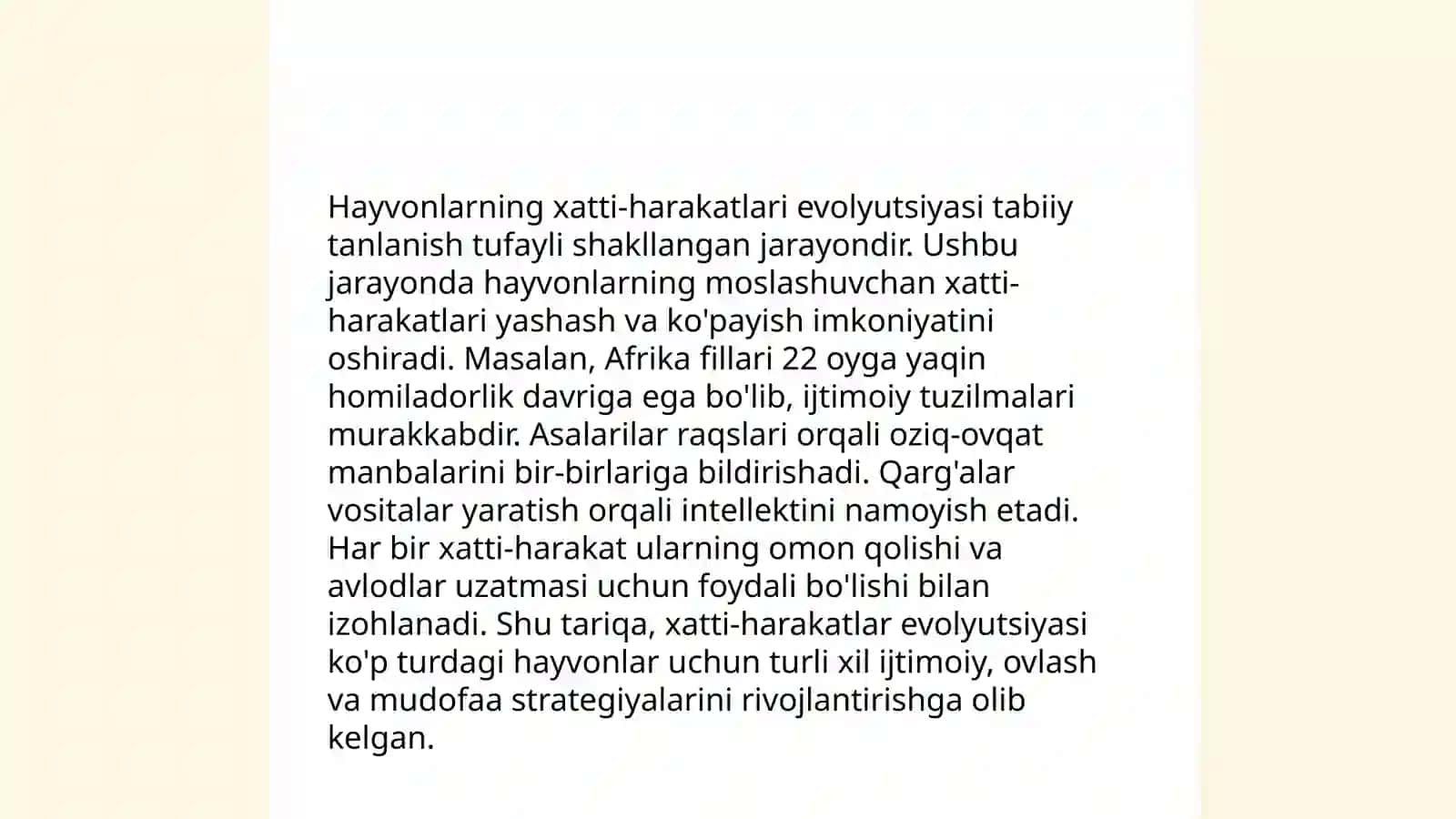 Hayvonlarning xatti-harakatlari evolyutsiyasi tabiiy tanlanish tufayli shakllangan jarayondir. Ushbu jarayonda hayvonlarning moslashuvchan xatti-harakatlari yashash va ko'payish imkoniyatini oshiradi. Masalan, Afrika fillari 22 oyga yaqin homiladorlik davriga ega bo'lib, ijtimoiy tuzilmalari murakkabdir. Asalarilar raqslari orqali oziq-ovqat manbalarini bir-birlariga bildirishadi. Qarg'alar vositalar yaratish orqali intellektini namoyish etadi. Har bir xatti-harakat ularning omon qolishi va avlodlar uzatmasi uchun foydali bo'lishi bilan izohlanadi. Shu tariqa, xatti-harakatlar evolyutsiyasi ko'p turdagi hayvonlar uchun turli xil ijtimoiy, ovlash va mudofaa strategiyalarini rivojlantirishga olib kelgan.